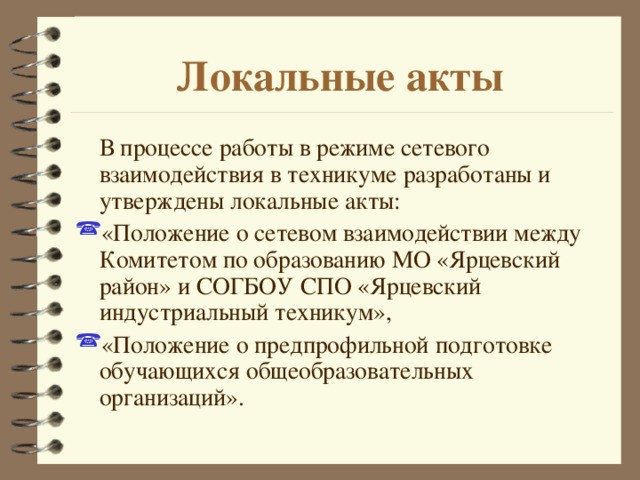 Локальные акты

В процессе работы в режиме сетевого взаимодействия в техникуме разработаны и утверждены локальные акты:

«Положение о сетевом взаимодействии между Комитетом по образованию МО «Ярцевский район» и СОГБОУ СПО «Ярцевский индустриальный техникум»,

«Положение о предпрофильной подготовке обучающихся общеобразовательных организаций».